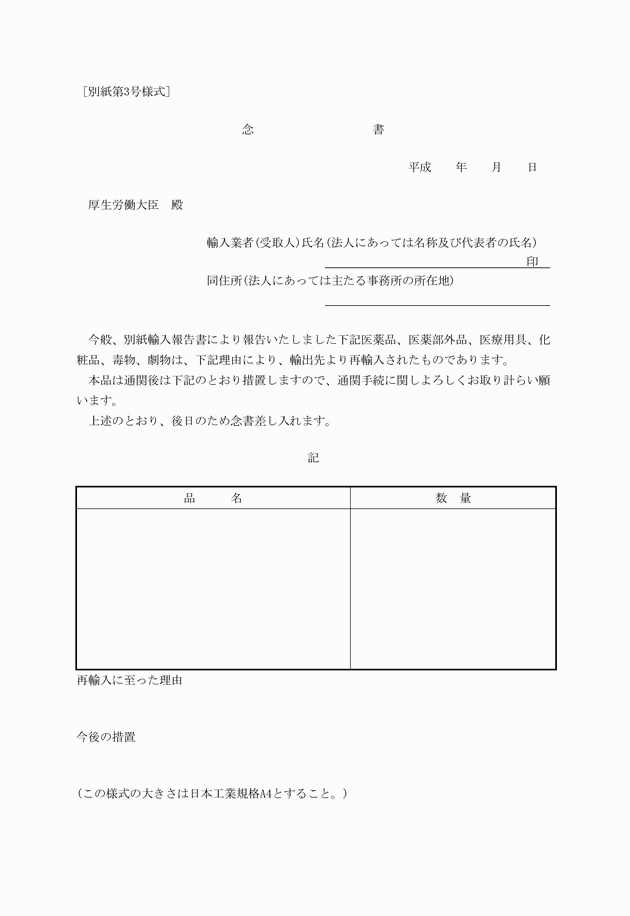 [別紙第3号様式]

念　書

平成　年　月　日

厚生労働大臣　殿

輸入業者(受取人)氏名(法人にあっては名称及び代表者の氏名)
印

同住所(法人にあっては主たる事務所の所在地)

今般、別紙輸入報告書により報告いたしました下記医薬品、医薬部外品、医療用具、化粧品、毒物、劇物は、下記理由により、輸出先より再輸入されたものであります。
本品は通関後は下記のとおり措置しますので、通関手続に関しよろしくお取り計らい願います。
上述のとおり、後日のため念書差し入れます。

記

| 品　名 | 数　量 |
|---|---|
| | |

再輸入に至った理由

今後の措置

(この様式の大きさは日本工業規格A4とすること。)